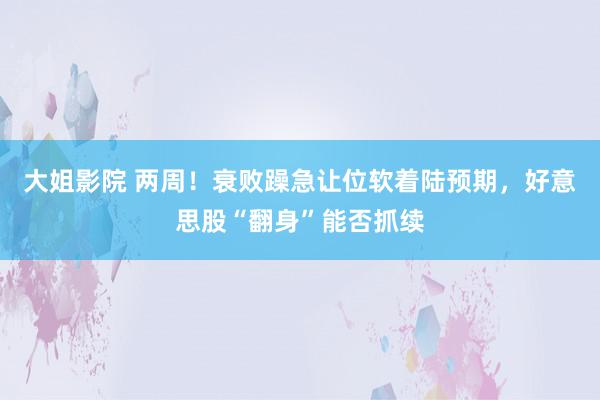 大姐影院 两周！衰败躁急让位软着陆预期，好意思股“翻身”能否抓续